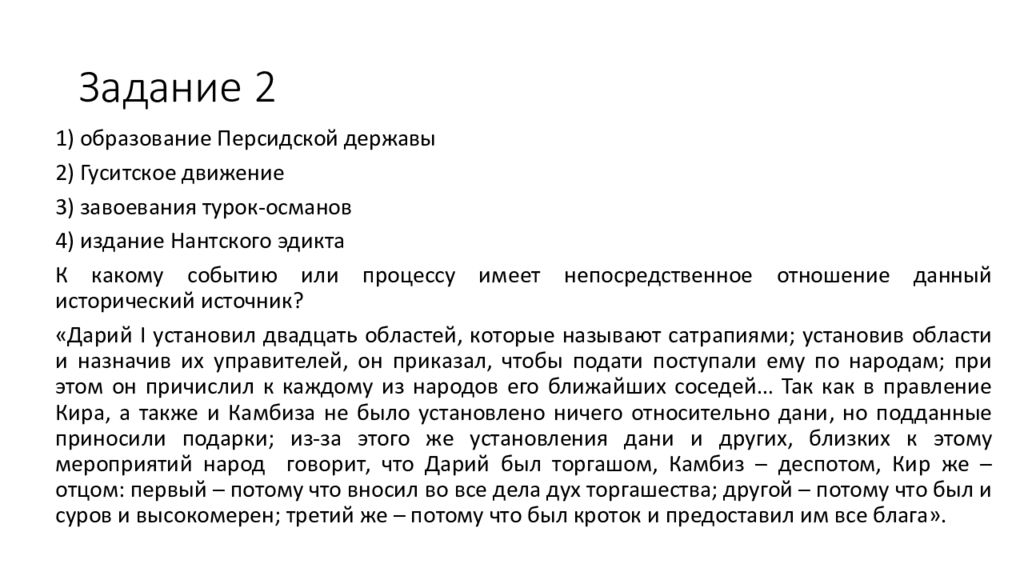 Задание 2

1) образование Персидской державы

2) Гуситское движение

3) завоевания турок-османов

4) издание Нантского эдикта

К какому событию или процессу имеет непосредственное отношение данный исторический источник?

«Дарий I установил двадцать областей, которые называют сатрапиями; установив области и назначив их управителей, он приказал, чтобы подати поступали ему по народам; при этом он причислил к каждому из народов его ближайших соседей... Так как в правление Кира, а также и Камбиза не было установлено ничего относительно дани, но подданные приносили подарки; из-за этого же установления дани и других, близких к этому мероприятий народ говорит, что Дарий был торгашом, Камбиз – деспотом, Кир же – отцом: первый – потому что вносил во все дела дух торгашества; другой – потому что был и суров и высокомерен; третий же – потому что был кроток и предоставил им все блага».